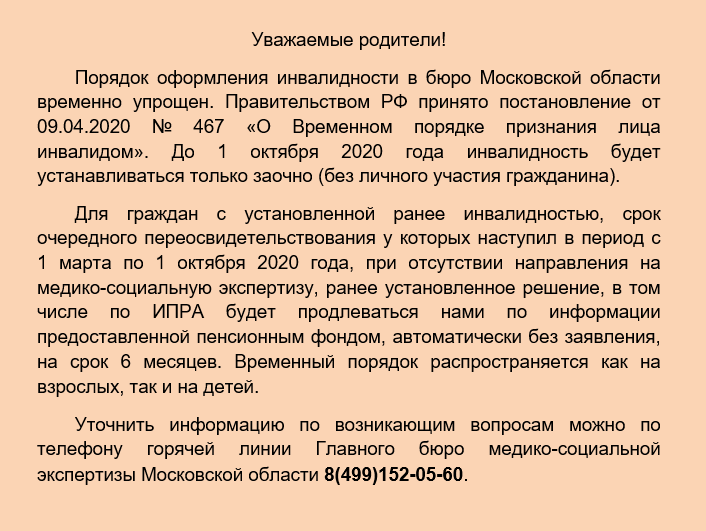 Уважаемые родители!

Порядок оформления инвалидности в бюро Московской области временно упрощен. Правительством РФ принято постановление от 09.04.2020 № 467 «О Временном порядке признания лица инвалидом». До 1 октября 2020 года инвалидность будет устанавливаться только заочно (без личного участия гражданина).

Для граждан с установленной ранее инвалидностью, срок очередного переосвидетельствования у которых наступил в период с 1 марта по 1 октября 2020 года, при отсутствии направления на медико-социальную экспертизу, ранее установленное решение, в том числе по ИПРА будет продлеваться нами по информации предоставленной пенсионным фондом, автоматически без заявления, на срок 6 месяцев. Временный порядок распространяется как на взрослых, так и на детей.

Уточнить информацию по возникающим вопросам можно по телефону горячей линии Главного бюро медико-социальной экспертизы Московской области 8(499)152-05-60.